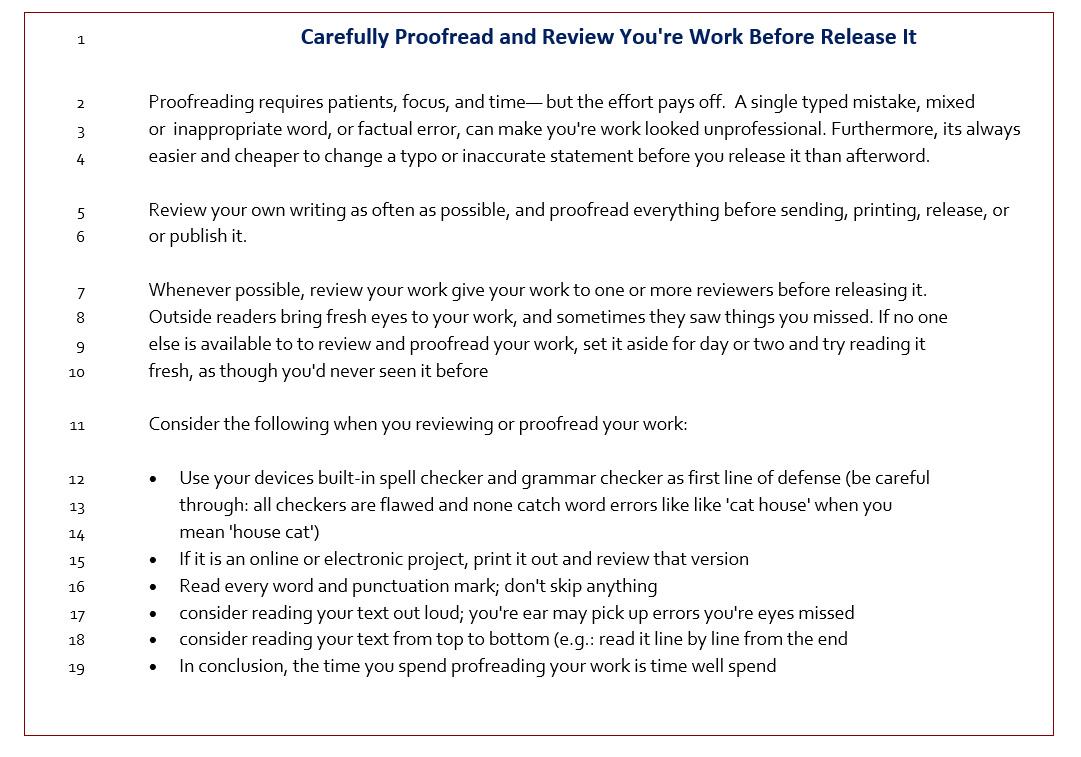 1 Carefully Proofread and Review You're Work Before Release It

2 Proofreading requires patients, focus, and time— but the effort pays off. A single typed mistake, mixed
3 or inappropriate word, or factual error, can make you're work looked unprofessional. Furthermore, its always
4 easier and cheaper to change a typo or inaccurate statement before you release it than afterword.

5 Review your own writing as often as possible, and proofread everything before sending, printing, release, or
6 or publish it.

7 Whenever possible, review your work give your work to one or more reviewers before releasing it.
8 Outside readers bring fresh eyes to your work, and sometimes they saw things you missed. If no one
9 else is available to to review and proofread your work, set it aside for day or two and try reading it
10 fresh, as though you'd never seen it before

11 Consider the following when you reviewing or proofread your work:

12 • Use your devices built-in spell checker and grammar checker as first line of defense (be careful
13 through: all checkers are flawed and none catch word errors like like 'cat house' when you
14 mean 'house cat')
15 • If it is an online or electronic project, print it out and review that version
16 • Read every word and punctuation mark; don't skip anything
17 • consider reading your text out loud; you're ear may pick up errors you're eyes missed
18 • consider reading your text from top to bottom (e.g.: read it line by line from the end
19 • In conclusion, the time you spend profreading your work is time well spend